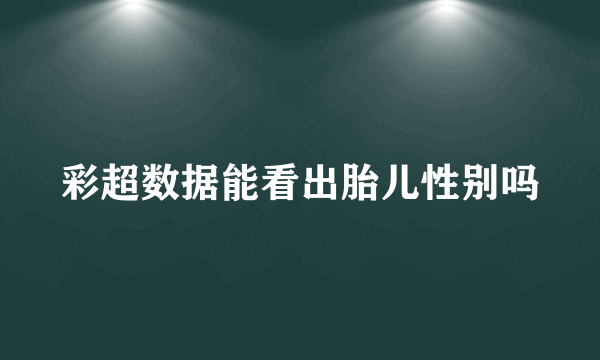 彩超数据能看出胎儿性别吗